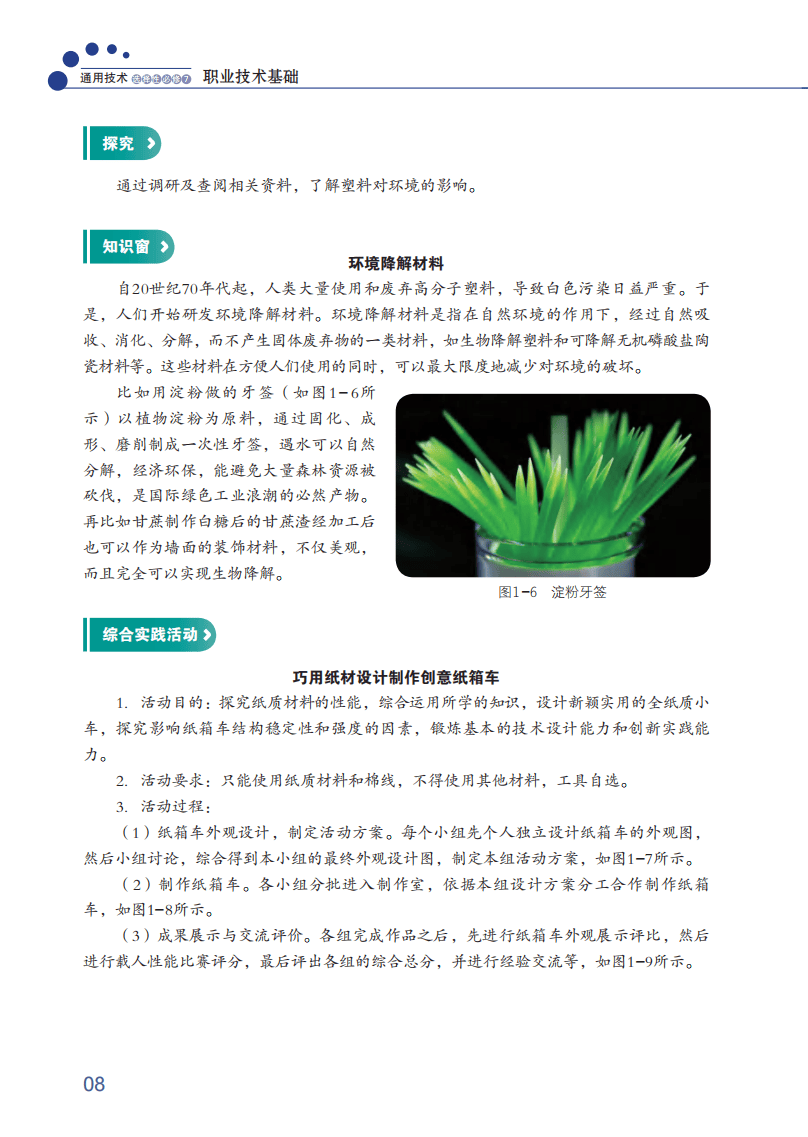 通用技术 选择性必修7 职业技术基础

探究

通过调研及查阅相关资料，了解塑料对环境的影响。

知识窗

环境降解材料

自20世纪70年代起，人类大量使用和废弃高分子塑料，导致白色污染日益严重。于是，人们开始研发环境降解材料。环境降解材料是指在自然环境的作用下，经过自然吸收、消化、分解，而不产生固体废弃物的一类材料，如生物降解塑料和可降解无机磷酸盐陶瓷材料等。这些材料在方便人们使用的同时，可以最大限度地减少对环境的破坏。

比如用淀粉做的牙签（如图1-6所示）以植物淀粉为原料，通过固化、成形、磨削制成一次性牙签，遇水可以自然分解，经济环保，能避免大量森林资源被砍伐，是国际绿色工业浪潮的必然产物。再比如甘蔗制作白糖后的甘蔗渣经加工后也可以作为墙面的装饰材料，不仅美观，而且完全可以实现生物降解。

图1-6 淀粉牙签

综合实践活动

巧用纸材设计制作创意纸箱车

1. 活动目的：探究纸质材料的性能，综合运用所学的知识，设计新颖实用的全纸质小车，探究影响纸箱车结构稳定性和强度的因素，锻炼基本的技术设计能力和创新实践能力。

2. 活动要求：只能使用纸质材料和棉线，不得使用其他材料，工具自选。

3. 活动过程：

（1）纸箱车外观设计，制定活动方案。每个小组先个人独立设计纸箱车的外观图，然后小组讨论，综合得到本小组的最终外观设计图，制定本组活动方案，如图1-7所示。

（2）制作纸箱车。各小组分批进入制作室，依据本组设计方案分工合作制作纸箱车，如图1-8所示。

（3）成果展示与交流评价。各组完成作品之后，先进行纸箱车外观展示评比，然后进行载人性能比赛评分，最后评出各组的综合总分，并进行经验交流等，如图1-9所示。

08